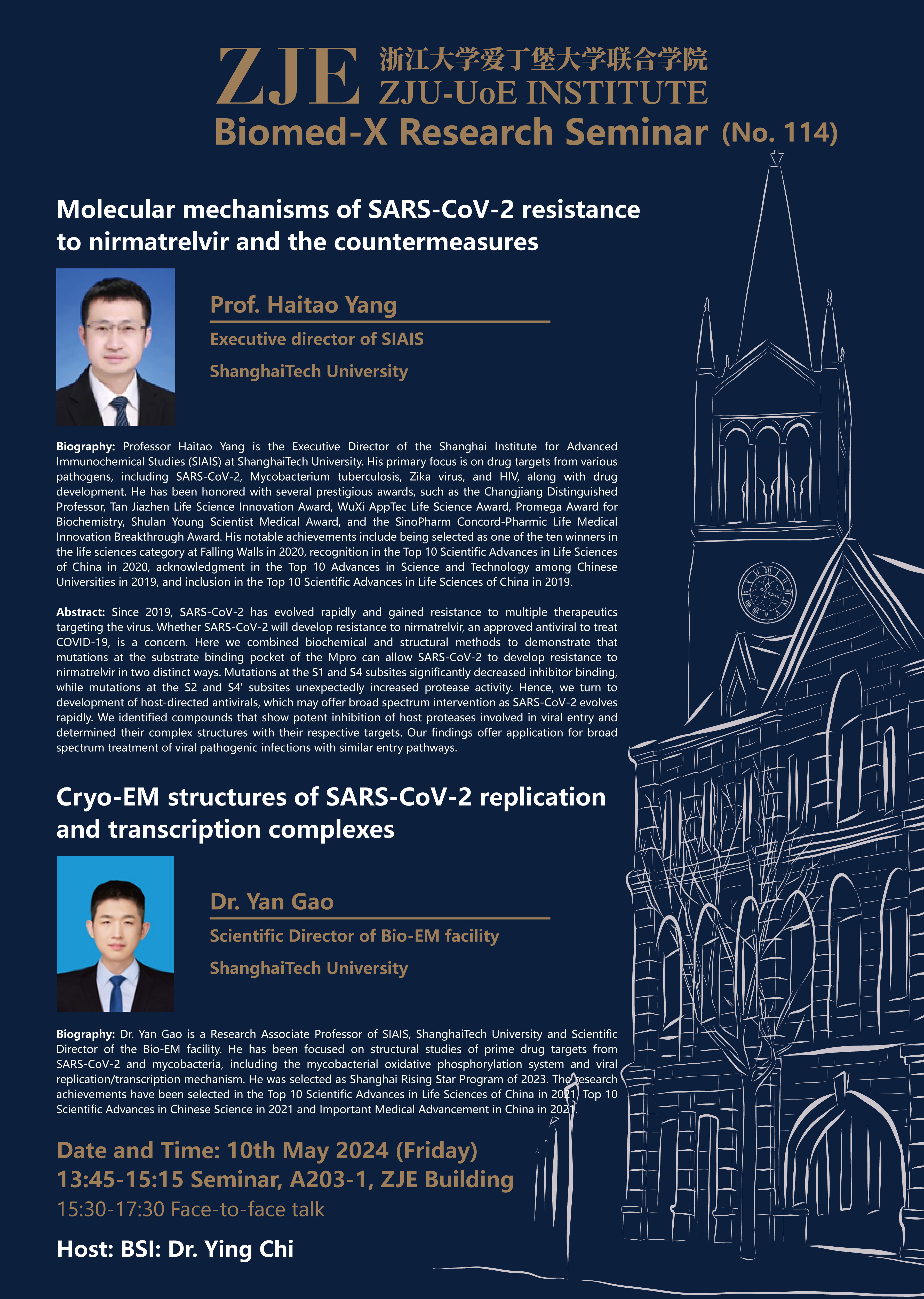 ZJE 浙江大学爱丁堡大学联合学院
ZJU-UoE INSTITUTE
Biomed-X Research Seminar (No. 114)

Molecular mechanisms of SARS-CoV-2 resistance to nirmatrelvir and the countermeasures

Prof. Haitao Yang
Executive director of SIAIS
ShanghaiTech University

Biography: Professor Haitao Yang is the Executive Director of the Shanghai Institute for Advanced Immunochemical Studies (SIAIS) at ShanghaiTech University. His primary focus is on drug targets from various pathogens, including SARS-CoV-2, Mycobacterium tuberculosis, Zika virus, and HIV, along with drug development. He has been honored with several prestigious awards, such as the Changjiang Distinguished Professor, Tan Jiazhen Life Science Innovation Award, WuXi AppTec Life Science Award, Promega Award for Biochemistry, Shulan Young Scientist Medical Award, and the SinoPharm Concord-Pharmic Life Medical Innovation Breakthrough Award. His notable achievements include being selected as one of the ten winners in the life sciences category at Falling Walls in 2020, recognition in the Top 10 Scientific Advances in Life Sciences of China in 2020, acknowledgment in the Top 10 Advances in Science and Technology among Chinese Universities in 2019, and inclusion in the Top 10 Scientific Advances in Life Sciences of China in 2019.

Abstract: Since 2019, SARS-CoV-2 has evolved rapidly and gained resistance to multiple therapeutics targeting the virus. Whether SARS-CoV-2 will develop resistance to nirmatrelvir, an approved antiviral to treat COVID-19, is a concern. Here we combined biochemical and structural methods to demonstrate that mutations at the substrate binding pocket of the Mpro can allow SARS-CoV-2 to develop resistance to nirmatrelvir in two distinct ways. Mutations at the S1 and S4 subsites significantly decreased inhibitor binding, while mutations at the S2 and S4' subsites unexpectedly increased protease activity. Hence, we turn to development of host-directed antivirals, which may offer broad spectrum intervention as SARS-CoV-2 evolves rapidly. We identified compounds that show potent inhibition of host proteases involved in viral entry and determined their complex structures with their respective targets. Our findings offer application for broad spectrum treatment of viral pathogenic infections with similar entry pathways.

Cryo-EM structures of SARS-CoV-2 replication and transcription complexes

Dr. Yan Gao
Scientific Director of Bio-EM facility
ShanghaiTech University

Biography: Dr. Yan Gao is a Research Associate Professor of SIAIS, ShanghaiTech University and Scientific Director of the Bio-EM facility. He has been focused on structural studies of prime drug targets from SARS-CoV-2 and mycobacteria, including the mycobacterial oxidative phosphorylation system and viral replication/transcription mechanism. He was selected as Shanghai Rising Star Program of 2023. The research achievements have been selected in the Top 10 Scientific Advances in Life Sciences of China in 2021, Top 10 Scientific Advances in Chinese Science in 2021 and Important Medical Advancement in China in 2021.

Date and Time: 10th May 2024 (Friday)
13:45-15:15 Seminar, A203-1, ZJE Building
15:30-17:30 Face-to-face talk

Host: BSI: Dr. Ying Chi